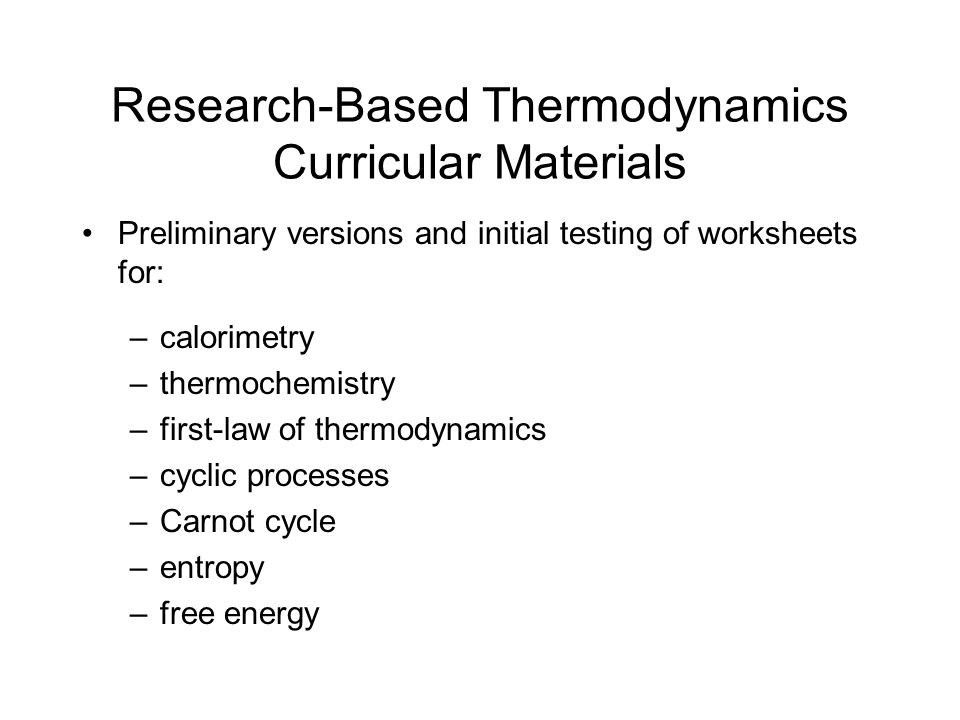 Research-Based Thermodynamics Curricular Materials

• Preliminary versions and initial testing of worksheets for:

– calorimetry
– thermochemistry
– first-law of thermodynamics
– cyclic processes
– Carnot cycle
– entropy
– free energy